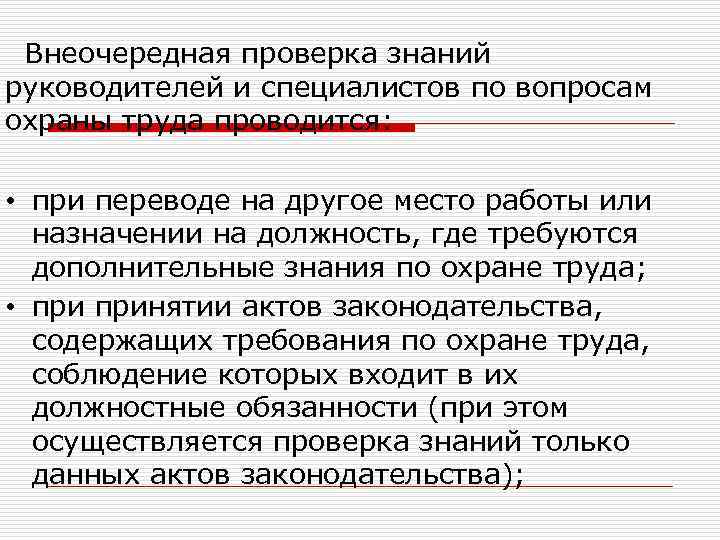 Внеочередная проверка знаний руководителей и специалистов по вопросам охраны труда проводится:

• при переводе на другое место работы или назначении на должность, где требуются дополнительные знания по охране труда;
• при принятии актов законодательства, содержащих требования по охране труда, соблюдение которых входит в их должностные обязанности (при этом осуществляется проверка знаний только данных актов законодательства);